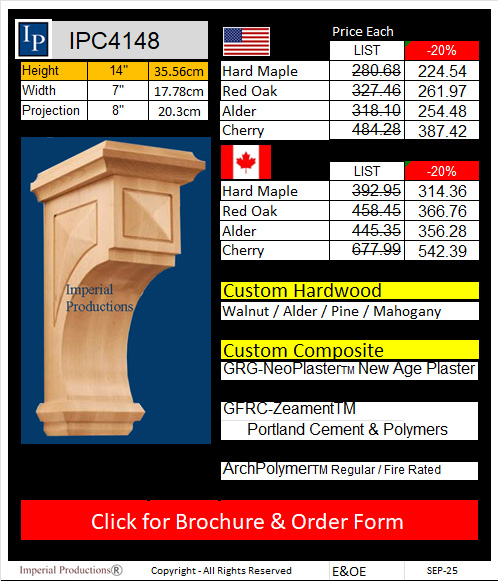 IP IPC4148

| Height | 14" | 35.56cm |
|---|---|---|
| Width | 7" | 17.78cm |
| Projection | 8" | 20.3cm |

Imperial Productions

Price Each

| | LIST | -20% |
|---|---|---|
| Hard Maple | ~~280.68~~ | 224.54 |
| Red Oak | ~~327.46~~ | 261.97 |
| Alder | ~~318.10~~ | 254.48 |
| Cherry | ~~484.28~~ | 387.42 |

| | LIST | -20% |
|---|---|---|
| Hard Maple | ~~392.95~~ | 314.36 |
| Red Oak | ~~458.45~~ | 366.76 |
| Alder | ~~445.35~~ | 356.28 |
| Cherry | ~~677.99~~ | 542.39 |

Custom Hardwood
Walnut / Alder / Pine / Mahogany

Custom Composite
GRG-NeoPlasterTM New Age Plaster

GFRC-ZeamentTM
Portland Cement & Polymers

ArchPolymerTM Regular / Fire Rated

Click for Brochure & Order Form

Imperial Productions® Copyright - All Rights Reserved E&OE SEP-25